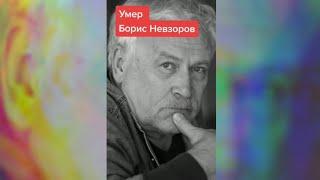 Умер
Борис Невзоров